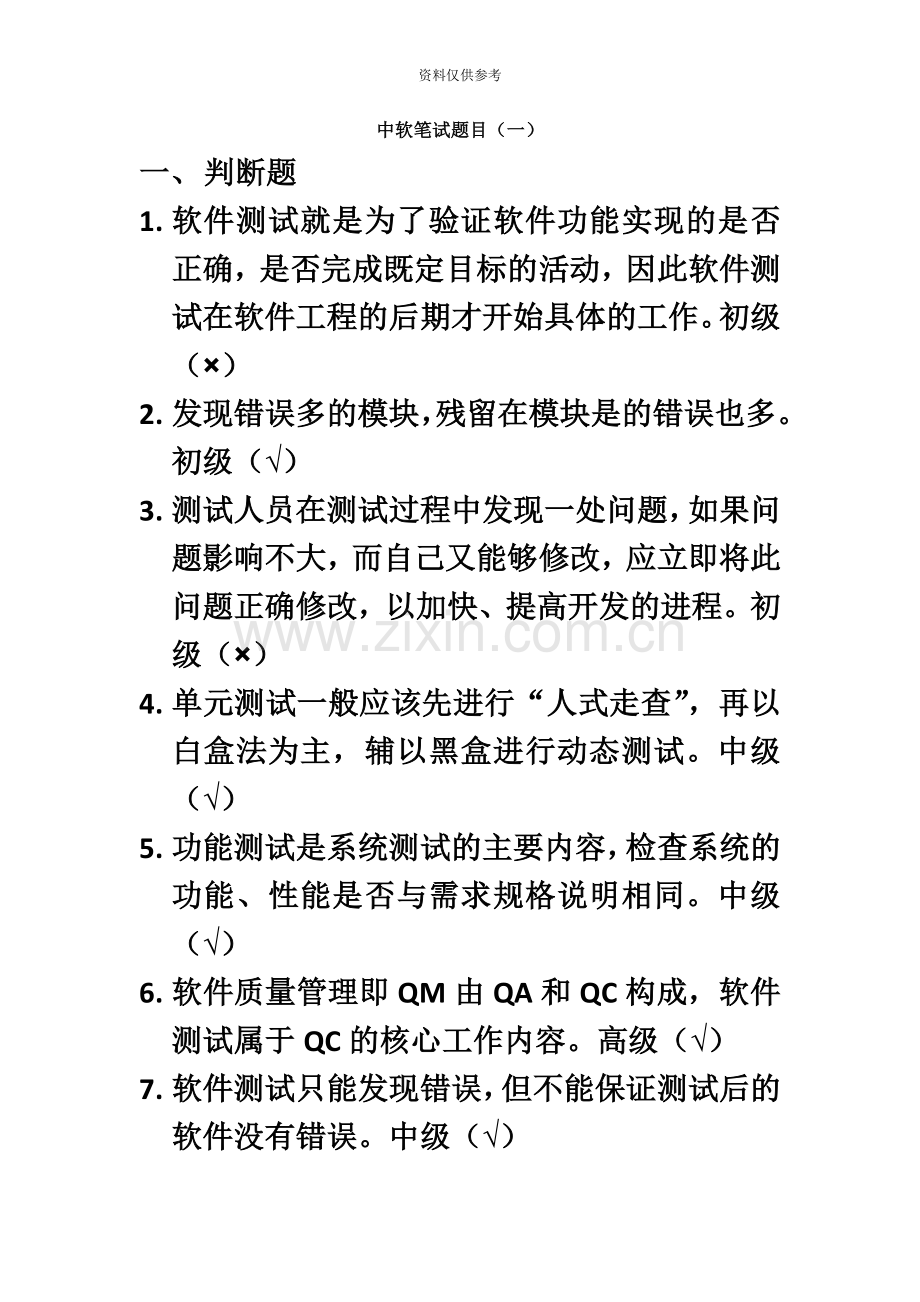 资料仅供参考

中软笔试题目（一）

一、判断题

1.软件测试就是为了验证软件功能实现的是否正确，是否完成既定目标的活动，因此软件测试在软件工程的后期才开始具体的工作。初级（×）

2.发现错误多的模块，残留在模块是的错误也多。初级（√）

3.测试人员在测试过程中发现一处问题，如果问题影响不大，而自己又能够修改，应立即将此问题正确修改，以加快、提高开发的进程。初级（×）

4.单元测试一般应该先进行“人式走查”，再以白盒法为主，辅以黑盒进行动态测试。中级（√）

5.功能测试是系统测试的主要内容，检查系统的功能、性能是否与需求规格说明相同。中级（√）

6.软件质量管理即QM由QA和QC构成，软件测试属于QC的核心工作内容。高级（√）

7.软件测试只能发现错误，但不能保证测试后的软件没有错误。中级（√）

www.zixin.com.cn